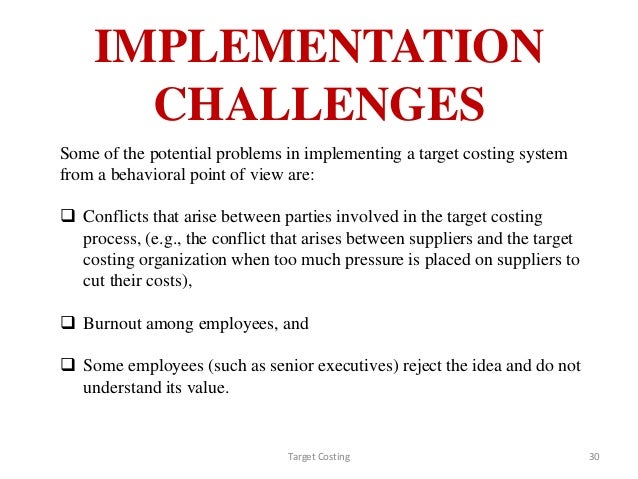 IMPLEMENTATION CHALLENGES

Some of the potential problems in implementing a target costing system from a behavioral point of view are:

❑ Conflicts that arise between parties involved in the target costing process, (e.g., the conflict that arises between suppliers and the target costing organization when too much pressure is placed on suppliers to cut their costs),

❑ Burnout among employees, and

❑ Some employees (such as senior executives) reject the idea and do not understand its value.

Target Costing

30